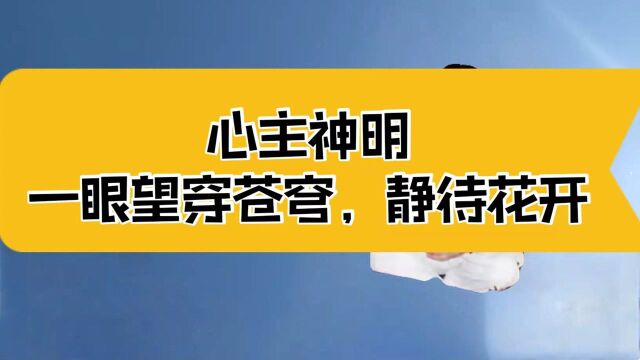 心主神明
一眼望穿苍穹，静待花开